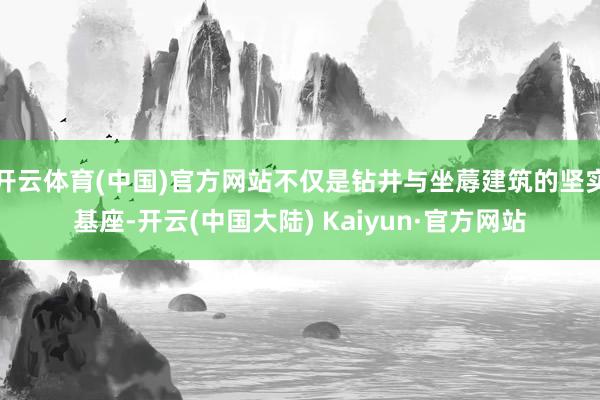 开云体育(中国)官方网站不仅是钻井与坐蓐建筑的坚实基座-开云(中国大陆) Kaiyun·官方网站